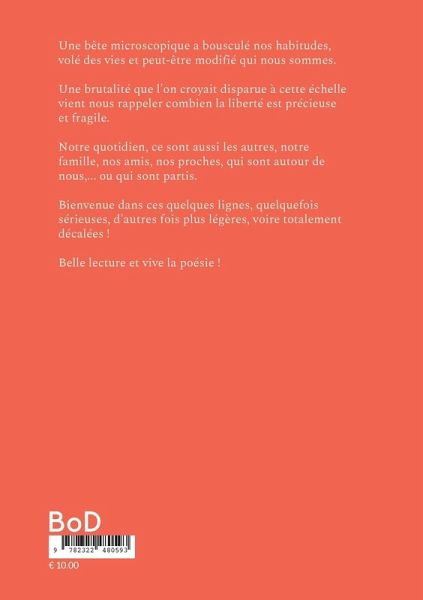 Une bête microscopique a bousculé nos habitudes, volé des vies et peut-être modifié qui nous sommes.

Une brutalité que l'on croyait disparue à cette échelle vient nous rappeler combien la liberté est précieuse et fragile.

Notre quotidien, ce sont aussi les autres, notre famille, nos amis, nos proches, qui sont autour de nous,... ou qui sont partis.

Bienvenue dans ces quelques lignes, quelquefois sérieuses, d'autres fois plus légères, voire totalement décalées !

Belle lecture et vive la poésie !

BoD

9 782322 480593

€ 10.00